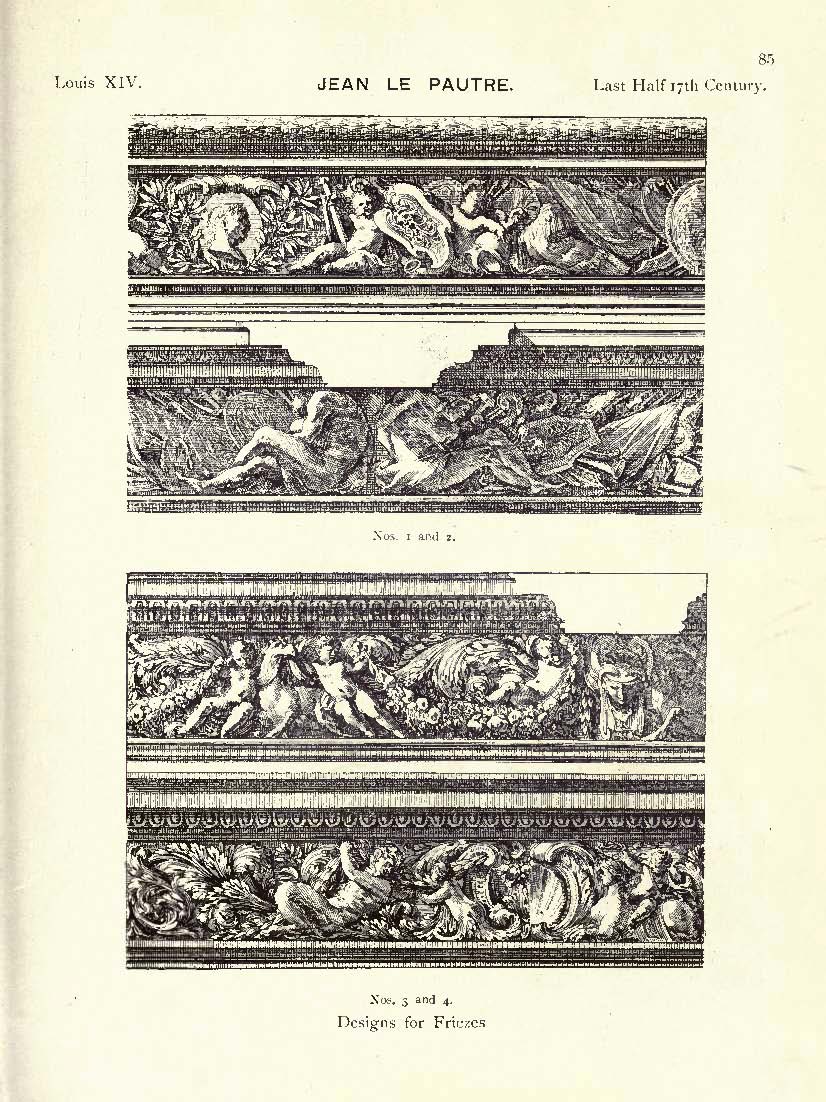 85

Louis XIV. JEAN LE PAUTRE. Last Half 17th Century.

Nos. 1 and 2.

Nos. 3 and 4.
Designs for Friezes